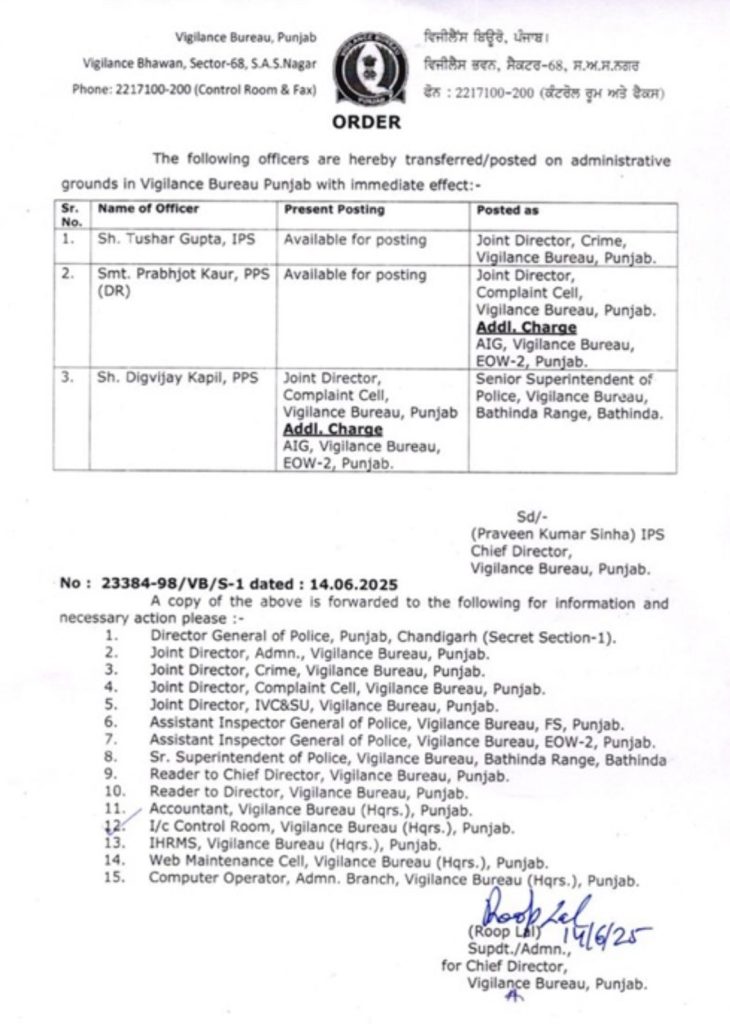 Vigilance Bureau, Punjab
Vigilance Bhawan, Sector-68, S.A.S.Nagar
Phone: 2217100-200 (Control Room & Fax)

ਵਿਜੀਲੈਂਸ ਬਿਊਰੋ, ਪੰਜਾਬ।
ਵਿਜੀਲੈਂਸ ਭਵਨ, ਸੈਕਟਰ-68, ਸ.ਅ.ਸ.ਨਗਰ
ਫੋਨ : 2217100-200 (ਕੰਟਰੋਲ ਰੂਮ ਅਤੇ ਫੈਕਸ)

ORDER

The following officers are hereby transferred/posted on administrative grounds in Vigilance Bureau Punjab with immediate effect:-

| Sr. No. | Name of Officer | Present Posting | Posted as |
|---|---|---|---|
| 1. | Sh. Tushar Gupta, IPS | Available for posting | Joint Director, Crime, Vigilance Bureau, Punjab. |
| 2. | Smt. Prabhjot Kaur, PPS (DR) | Available for posting | Joint Director, Complaint Cell, Vigilance Bureau, Punjab. Addl. Charge AIG, Vigilance Bureau, EOW-2, Punjab. |
| 3. | Sh. Digvijay Kapil, PPS | Joint Director, Complaint Cell, Vigilance Bureau, Punjab Addl. Charge AIG, Vigilance Bureau, EOW-2, Punjab. | Senior Superintendent of Police, Vigilance Bureau, Bathinda Range, Bathinda. |

Sd/-
(Praveen Kumar Sinha) IPS
Chief Director,
Vigilance Bureau, Punjab.

No : 23384-98/VB/S-1 dated : 14.06.2025
A copy of the above is forwarded to the following for information and necessary action please :-
1. Director General of Police, Punjab, Chandigarh (Secret Section-1).
2. Joint Director, Admn., Vigilance Bureau, Punjab.
3. Joint Director, Crime, Vigilance Bureau, Punjab.
4. Joint Director, Complaint Cell, Vigilance Bureau, Punjab.
5. Joint Director, IVC&SU, Vigilance Bureau, Punjab.
6. Assistant Inspector General of Police, Vigilance Bureau, FS, Punjab.
7. Assistant Inspector General of Police, Vigilance Bureau, EOW-2, Punjab.
8. Sr. Superintendent of Police, Vigilance Bureau, Bathinda Range, Bathinda
9. Reader to Chief Director, Vigilance Bureau, Punjab.
10. Reader to Director, Vigilance Bureau, Punjab.
11. Accountant, Vigilance Bureau (Hqrs.), Punjab.
12. I/c Control Room, Vigilance Bureau (Hqrs.), Punjab.
13. IHRMS, Vigilance Bureau (Hqrs.), Punjab.
14. Web Maintenance Cell, Vigilance Bureau (Hqrs.), Punjab.
15. Computer Operator, Admn. Branch, Vigilance Bureau (Hqrs.), Punjab.

Roop Lal 14/6/25
(Roop Lal)
Supdt./Admn.,
for Chief Director,
Vigilance Bureau, Punjab.